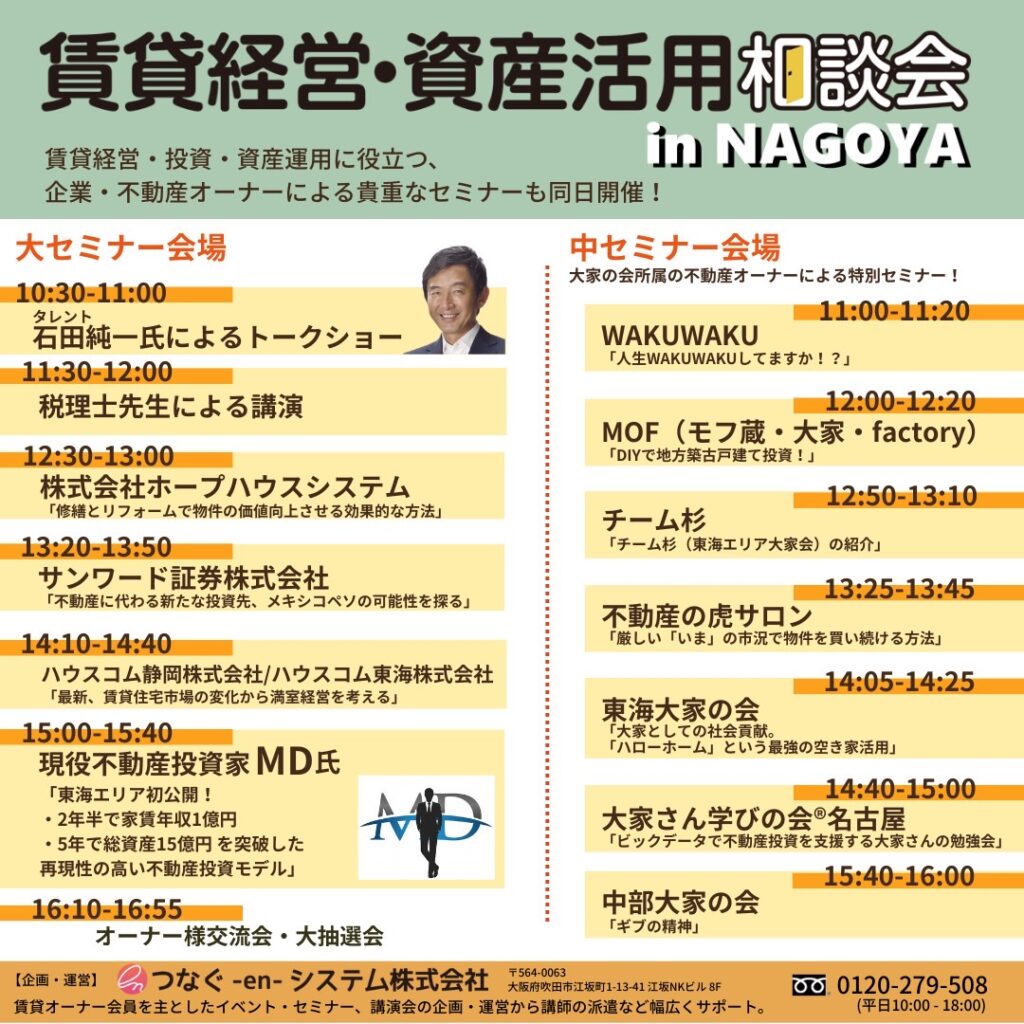 賃貸経営・資産活用相談会 in NAGOYA

賃貸経営・投資・資産運用に役立つ、
企業・不動産オーナーによる貴重なセミナーも同日開催！

大セミナー会場

10:30-11:00
タレント
石田純一氏によるトークショー

11:30-12:00
税理士先生による講演

12:30-13:00
株式会社ホープハウスシステム
「修繕とリフォームで物件の価値向上させる効果的な方法」

13:20-13:50
サンワード証券株式会社
「不動産に代わる新たな投資先、メキシコペソの可能性を探る」

14:10-14:40
ハウスコム静岡株式会社/ハウスコム東海株式会社
「最新、賃貸住宅市場の変化から満室経営を考える」

15:00-15:40
現役不動産投資家 MD氏
「東海エリア初公開！
・2年半で家賃年収1億円
・5年で総資産15億円 を突破した
再現性の高い不動産投資モデル」

MD

16:10-16:55
オーナー様交流会・大抽選会

中セミナー会場
大家の会所属の不動産オーナーによる特別セミナー！

11:00-11:20
WAKUWAKU
「人生WAKUWAKUしてますか！？」

12:00-12:20
MOF（モフ蔵・大家・factory）
「DIYで地方築古戸建て投資！」

12:50-13:10
チーム杉
「チーム杉（東海エリア大家会）の紹介」

13:25-13:45
不動産の虎サロン
「厳しい「いま」の市況で物件を買い続ける方法」

14:05-14:25
東海大家の会
「大家としての社会貢献。
「ハローホーム」という最強の空き家活用」

14:40-15:00
大家さん学びの会®名古屋
「ビックデータで不動産投資を支援する大家さんの勉強会」

15:40-16:00
中部大家の会
「ギブの精神」

【企画・運営】 つなぐ -en- システム株式会社 〒564-0063 大阪府吹田市江坂町1-13-41 江坂NKビル 8F
賃貸オーナー会員を主としたイベント・セミナー、講演会の企画・運営から講師の派遣など幅広くサポート。
0120-279-508
(平日10:00 - 18:00)